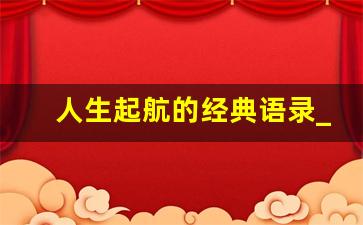 人生起航的经典语录_